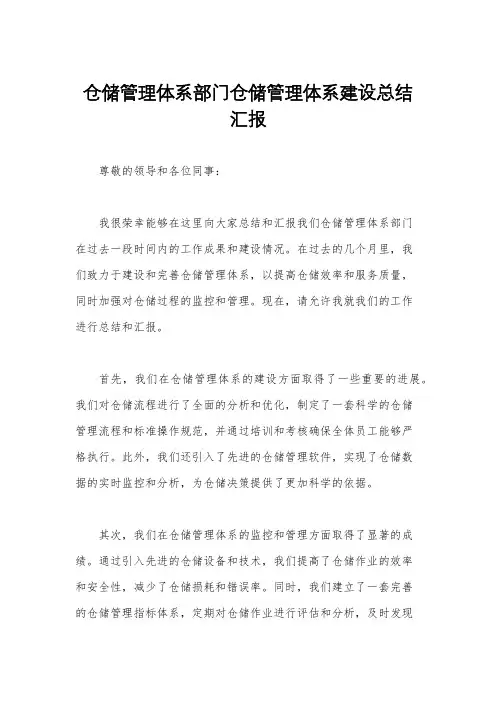 仓储管理体系部门仓储管理体系建设总结汇报

尊敬的领导和各位同事：

我很荣幸能够在这里向大家总结和汇报我们仓储管理体系部门在过去一段时间内的工作成果和建设情况。在过去的几个月里，我们致力于建设和完善仓储管理体系，以提高仓储效率和服务质量，同时加强对仓储过程的监控和管理。现在，请允许我就我们的工作进行总结和汇报。

首先，我们在仓储管理体系的建设方面取得了一些重要的进展。我们对仓储流程进行了全面的分析和优化，制定了一套科学的仓储管理流程和标准操作规范，并通过培训和考核确保全体员工能够严格执行。此外，我们还引入了先进的仓储管理软件，实现了仓储数据的实时监控和分析，为仓储决策提供了更加科学的依据。

其次，我们在仓储管理体系的监控和管理方面取得了显著的成绩。通过引入先进的仓储设备和技术，我们提高了仓储作业的效率和安全性，减少了仓储损耗和错误率。同时，我们建立了一套完善的仓储管理指标体系，定期对仓储作业进行评估和分析，及时发现